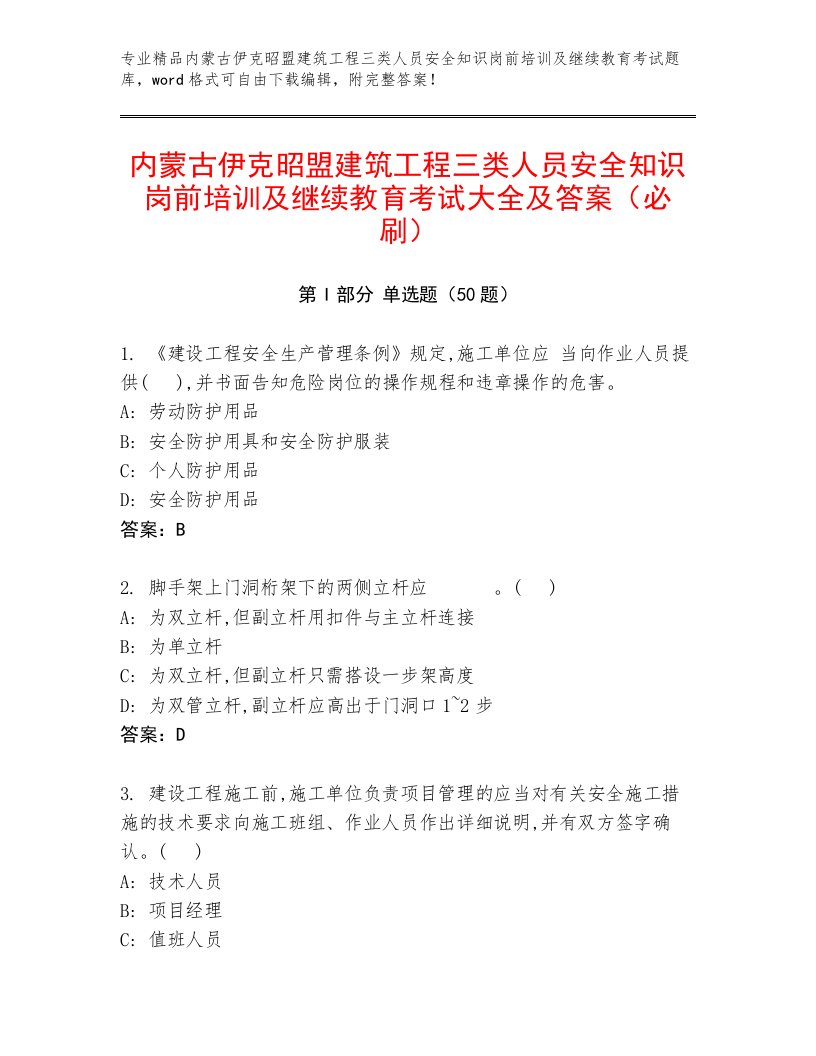 专业精品内蒙古伊克昭盟建筑工程三类人员安全知识岗前培训及继续教育考试题库，word格式可自由下载编辑，附完整答案！

内蒙古伊克昭盟建筑工程三类人员安全知识岗前培训及继续教育考试大全及答案（必刷）

第Ⅰ部分 单选题（50题）

1. 《建设工程安全生产管理条例》规定,施工单位应 当向作业人员提供( ),并书面告知危险岗位的操作规程和违章操作的危害。
A: 劳动防护用品
B: 安全防护用具和安全防护服装
C: 个人防护用品
D: 安全防护用品
答案：B

2. 脚手架上门洞桁架下的两侧立杆应 。( )
A: 为双立杆,但副立杆用扣件与主立杆连接
B: 为单立杆
C: 为双立杆,但副立杆只需搭设一步架高度
D: 为双管立杆,副立杆应高出于门洞口1~2步
答案：D

3. 建设工程施工前,施工单位负责项目管理的应当对有关安全施工措施的技术要求向施工班组、作业人员作出详细说明,并有双方签字确认。( )
A: 技术人员
B: 项目经理
C: 值班人员